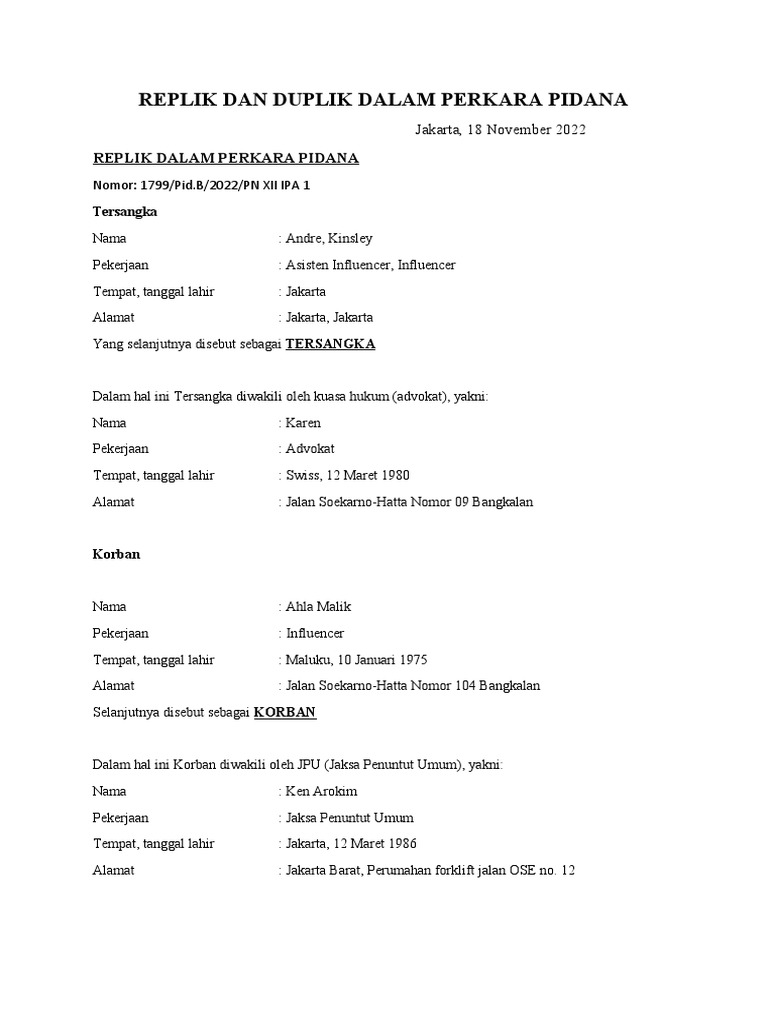 REPLIK DAN DUPLIK DALAM PERKARA PIDANA

Jakarta, 18 November 2022

REPLIK DALAM PERKARA PIDANA

Nomor: 1799/Pid.B/2022/PN XII IPA 1

Tersangka

Nama : Andre, Kinsley

Pekerjaan : Asisten Influencer, Influencer

Tempat, tanggal lahir : Jakarta

Alamat : Jakarta, Jakarta

Yang selanjutnya disebut sebagai TERSANGKA

Dalam hal ini Tersangka diwakili oleh kuasa hukum (advokat), yakni:

Nama : Karen

Pekerjaan : Advokat

Tempat, tanggal lahir : Swiss, 12 Maret 1980

Alamat : Jalan Soekarno-Hatta Nomor 09 Bangkalan

Korban

Nama : Ahla Malik

Pekerjaan : Influencer

Tempat, tanggal lahir : Maluku, 10 Januari 1975

Alamat : Jalan Soekarno-Hatta Nomor 104 Bangkalan

Selanjutnya disebut sebagai KORBAN

Dalam hal ini Korban diwakili oleh JPU (Jaksa Penuntut Umum), yakni:

Nama : Ken Arokim

Pekerjaan : Jaksa Penuntut Umum

Tempat, tanggal lahir : Jakarta, 12 Maret 1986

Alamat : Jakarta Barat, Perumahan forklift jalan OSE no. 12